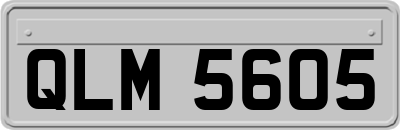 QLM 5605